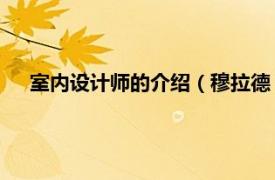 室内设计师的介绍（穆拉德